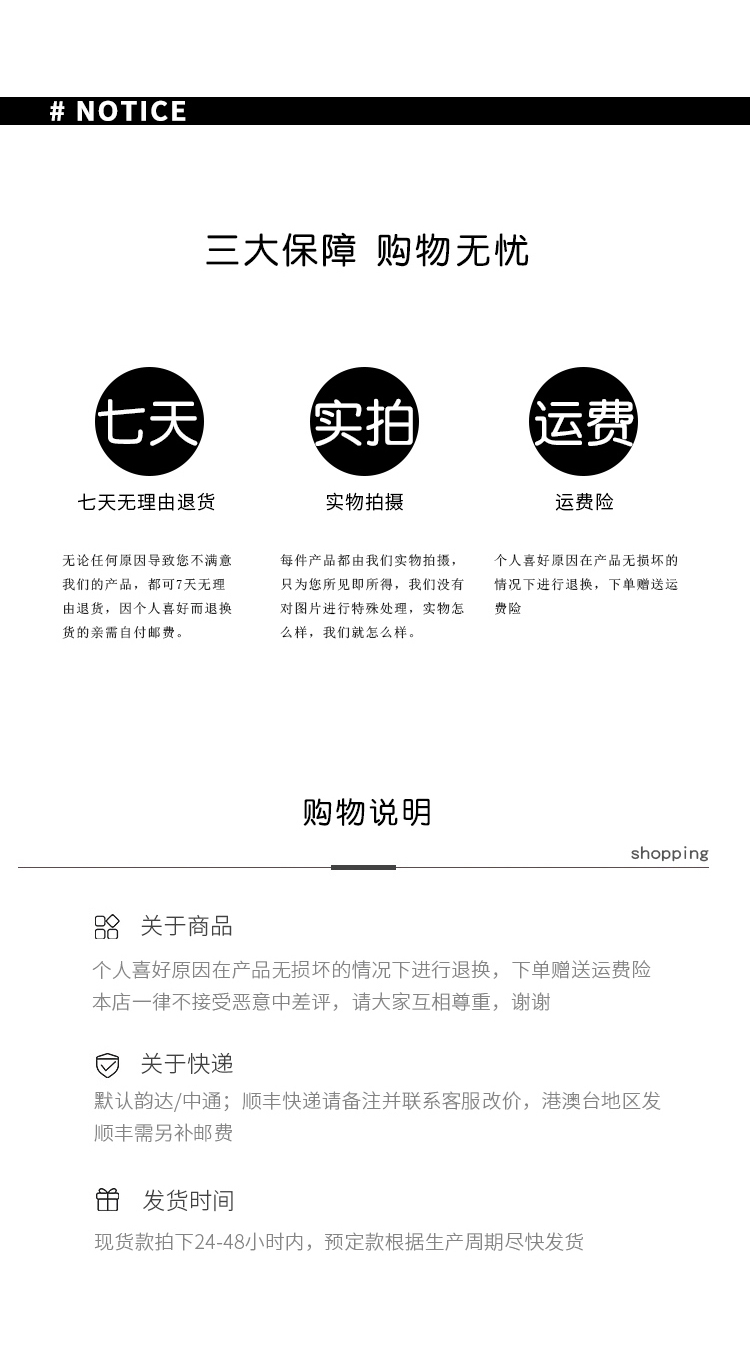 # NOTICE

三大保障 购物无忧

七天

七天无理由退货

无论任何原因导致您不满意我们的产品，都可7天无理由退货，因个人喜好而退换货的亲需自付邮费。

实拍

实物拍摄

每件产品都由我们实物拍摄，只为您所见即所得，我们没有对图片进行特殊处理，实物怎么样，我们就怎么样。

运费

运费险

个人喜好原因在产品无损坏的情况下进行退换，下单赠送运费险

购物说明

shopping

关于商品

个人喜好原因在产品无损坏的情况下进行退换，下单赠送运费险
本店一律不接受恶意中差评，请大家互相尊重，谢谢

关于快递

默认韵达/中通；顺丰快递请备注并联系客服改价，港澳台地区发顺丰需另补邮费

发货时间

现货款拍下24-48小时内，预定款根据生产周期尽快发货